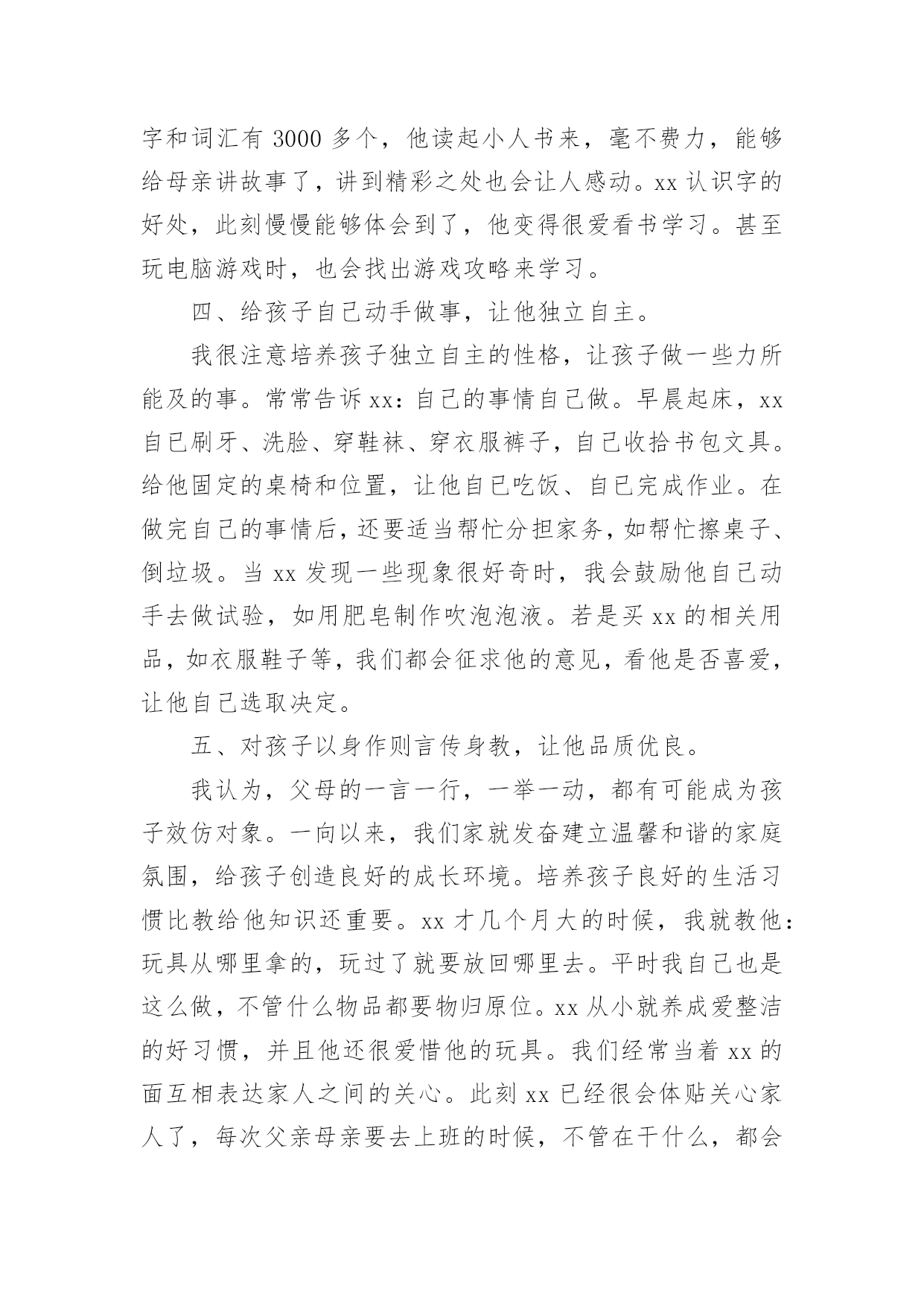 字和词汇有 3000 多个，他读起小人书来，毫不费力，能够给母亲讲故事了，讲到精彩之处也会让人感动。xx 认识字的好处，此刻慢慢能够体会到了，他变得很爱看书学习。甚至玩电脑游戏时，也会找出游戏攻略来学习。

四、给孩子自己动手做事，让他独立自主。

我很注意培养孩子独立自主的性格，让孩子做一些力所能及的事。常常告诉 xx：自己的事情自己做。早晨起床，xx 自已刷牙、洗脸、穿鞋袜、穿衣服裤子，自己收拾书包文具。给他固定的桌椅和位置，让他自已吃饭、自已完成作业。在做完自己的事情后，还要适当帮忙分担家务，如帮忙擦桌子、倒垃圾。当 xx 发现一些现象很好奇时，我会鼓励他自己动手去做试验，如用肥皂制作吹泡泡液。若是买 xx 的相关用品，如衣服鞋子等，我们都会征求他的意见，看他是否喜爱，让他自己选取决定。

五、对孩子以身作则言传身教，让他品质优良。

我认为，父母的一言一行，一举一动，都有可能成为孩子效仿对象。一向以来，我们家就发奋建立温馨和谐的家庭氛围，给孩子创造良好的成长环境。培养孩子良好的生活习惯比教给他知识还重要。xx 才几个月大的时候，我就教他：玩具从哪里拿的，玩过了就要放回哪里去。平时我自己也是这么做，不管什么物品都要物归原位。xx 从小就养成爱整洁的好习惯，并且他还很爱惜他的玩具。我们经常当着 xx 的面互相表达家人之间的关心。此刻 xx 已经很会体贴关心家人了，每次父亲母亲要去上班的时候，不管在干什么，都会